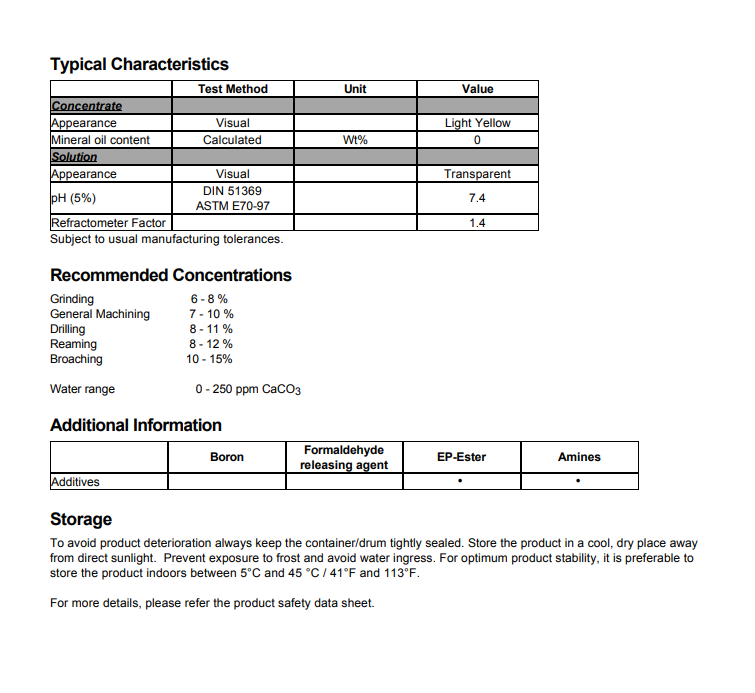 Typical Characteristics

| | Test Method | Unit | Value |
|---|---|---|---|
| Concentrate | | | |
| Appearance | Visual | | Light Yellow |
| Mineral oil content | Calculated | Wt% | 0 |
| Solution | | | |
| Appearance | Visual | | Transparent |
| pH (5%) | DIN 51369 ASTM E70-97 | | 7.4 |
| Refractometer Factor | | | 1.4 |

Subject to usual manufacturing tolerances.

Recommended Concentrations

Grinding 6 - 8 %
General Machining 7 - 10 %
Drilling 8 - 11 %
Reaming 8 - 12 %
Broaching 10 - 15%

Water range 0 - 250 ppm $CaCO_3$

Additional Information

| | Boron | Formaldehyde releasing agent | EP-Ester | Amines |
|---|---|---|---|---|
| Additives | | | • | • |

Storage

To avoid product deterioration always keep the container/drum tightly sealed. Store the product in a cool, dry place away from direct sunlight. Prevent exposure to frost and avoid water ingress. For optimum product stability, it is preferable to store the product indoors between 5°C and 45 °C / 41°F and 113°F.

For more details, please refer the product safety data sheet.